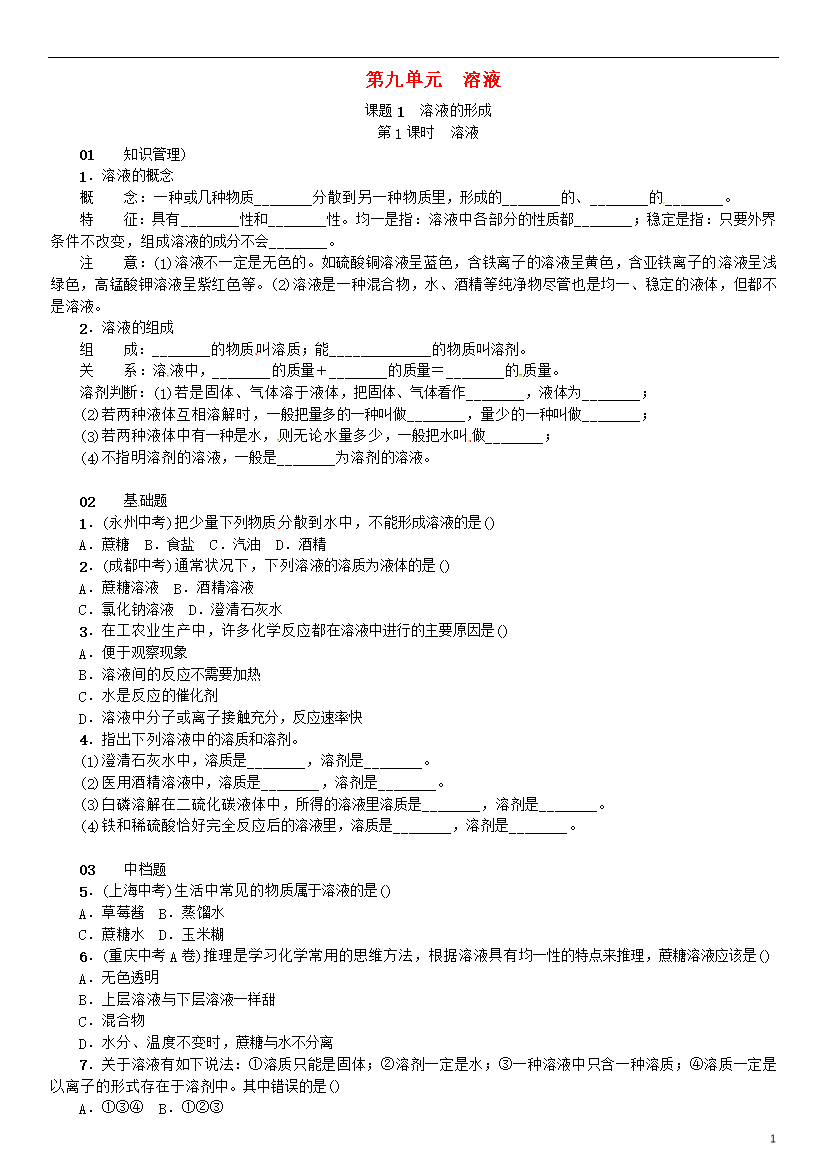 第九单元　溶液

课题1　溶液的形成
第1课时　溶液

01　知识管理)

1．溶液的概念

概　念：一种或几种物质________分散到另一种物质里，形成的________的、________的________。

特　征：具有________性和________性。均一是指：溶液中各部分的性质都________；稳定是指：只要外界条件不改变，组成溶液的成分不会________。

注　意：(1)溶液不一定是无色的。如硫酸铜溶液呈蓝色，含铁离子的溶液呈黄色，含亚铁离子的溶液呈浅绿色，高锰酸钾溶液呈紫红色等。(2)溶液是一种混合物，水、酒精等纯净物尽管也是均一、稳定的液体，但都不是溶液。

2．溶液的组成

组　成：________的物质叫溶质；能______________的物质叫溶剂。

关　系：溶液中，________的质量＋________的质量＝________的质量。

溶剂判断：(1)若是固体、气体溶于液体，把固体、气体看作________，液体为________；

(2)若两种液体互相溶解时，一般把量多的一种叫做________，量少的一种叫做________；

(3)若两种液体中有一种是水，则无论水量多少，一般把水叫做________；

(4)不指明溶剂的溶液，一般是________为溶剂的溶液。

02　基础题

1．(永州中考)把少量下列物质分散到水中，不能形成溶液的是()

A．蔗糖　B．食盐　C．汽油　D．酒精

2．(成都中考)通常状况下，下列溶液的溶质为液体的是()

A．蔗糖溶液　B．酒精溶液

C．氯化钠溶液　D．澄清石灰水

3．在工农业生产中，许多化学反应都在溶液中进行的主要原因是()

A．便于观察现象

B．溶液间的反应不需要加热

C．水是反应的催化剂

D．溶液中分子或离子接触充分，反应速率快

4．指出下列溶液中的溶质和溶剂。

(1)澄清石灰水中，溶质是________，溶剂是________。

(2)医用酒精溶液中，溶质是________，溶剂是________。

(3)白磷溶解在二硫化碳液体中，所得的溶液里溶质是________，溶剂是________。

(4)铁和稀硫酸恰好完全反应后的溶液里，溶质是________，溶剂是________。

03　中档题

5．(上海中考)生活中常见的物质属于溶液的是()

A．草莓酱　B．蒸馏水

C．蔗糖水　D．玉米糊

6．(重庆中考A卷)推理是学习化学常用的思维方法，根据溶液具有均一性的特点来推理，蔗糖溶液应该是()

A．无色透明

B．上层溶液与下层溶液一样甜

C．混合物

D．水分、温度不变时，蔗糖与水不分离

7．关于溶液有如下说法：①溶质只能是固体；②溶剂一定是水；③一种溶液中只含一种溶质；④溶质一定是以离子的形式存在于溶剂中。其中错误的是()

A．①③④　B．①②③

1